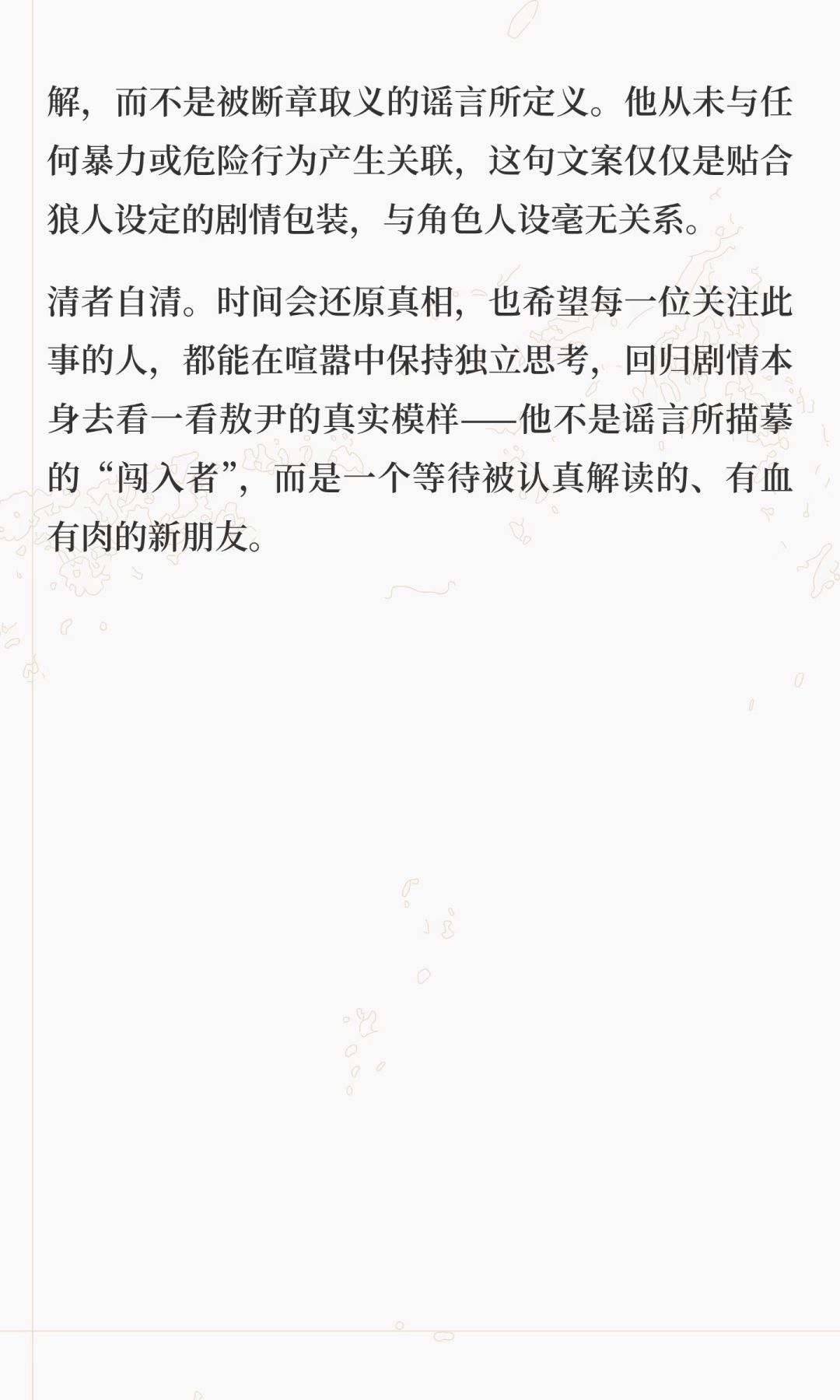 解，而不是被断章取义的谣言所定义。他从未与任何暴力或危险行为产生关联，这句文案仅仅是贴合狼人设定的剧情包装，与角色人设毫无关系。

清者自清。时间会还原真相，也希望每一位关注此事的人，都能在喧嚣中保持独立思考，回归剧情本身去看一看敖尹的真实模样——他不是谣言所描摹的“闯入者”，而是一个等待被认真解读的、有血有肉的新朋友。